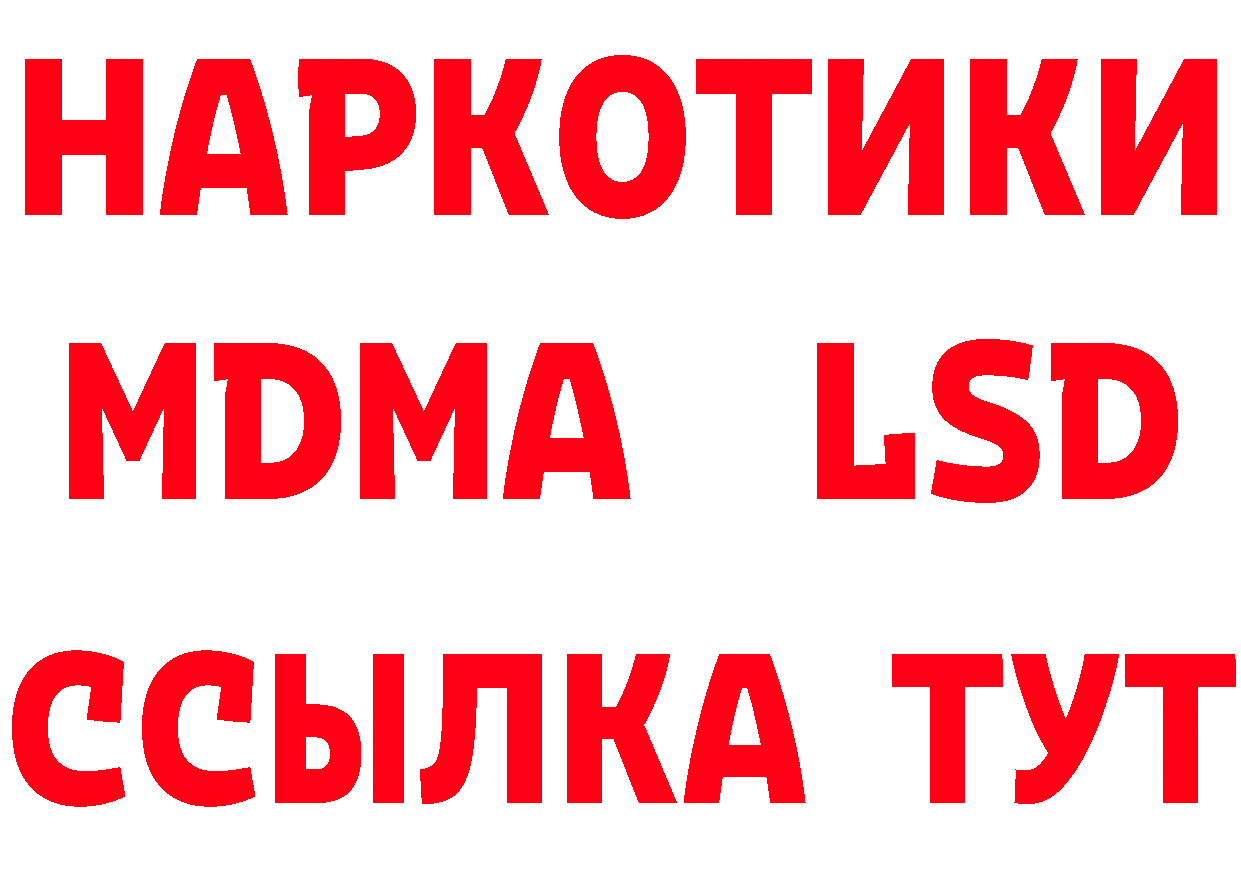 НАРКОТИКИ
MDMA LSD
ССЫЛКА ТУТ